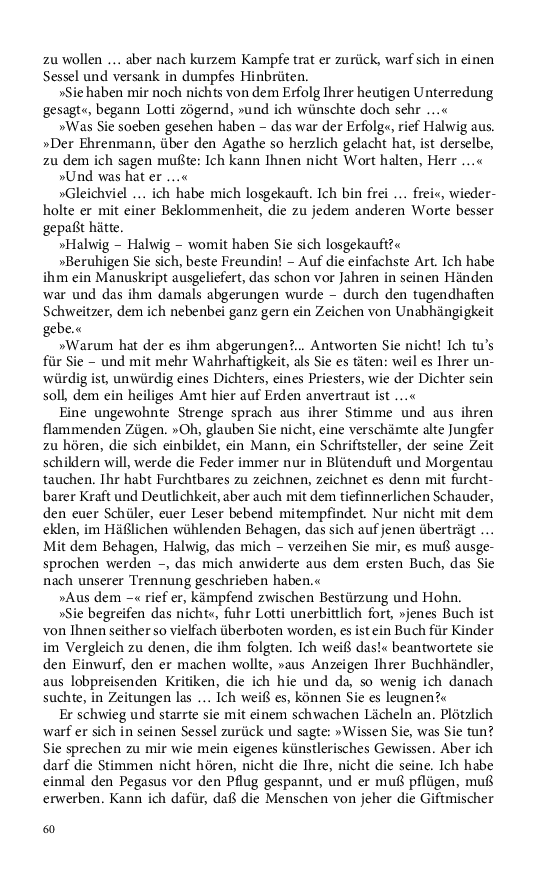 zu wollen … aber nach kurzem Kampfe trat er zurück, warf sich in einen Sessel und versank in dumpfes Hinbrüten.

»Sie haben mir noch nichts von dem Erfolg Ihrer heutigen Unterredung gesagt«, begann Lotti zögernd, »und ich wünschte doch sehr …«

»Was Sie soeben gesehen haben – das war der Erfolg«, rief Halwig aus. »Der Ehrenmann, über den Agathe so herzlich gelacht hat, ist derselbe, zu dem ich sagen mußte: Ich kann Ihnen nicht Wort halten, Herr …«

»Und was hat er …«

»Gleichviel … ich habe mich losgekauft. Ich bin frei … frei«, wiederholte er mit einer Beklommenheit, die zu jedem anderen Worte besser gepaßt hätte.

»Halwig – Halwig – womit haben Sie sich losgekauft?«

»Beruhigen Sie sich, beste Freundin! – Auf die einfachste Art. Ich habe ihm ein Manuskript ausgeliefert, das schon vor Jahren in seinen Händen war und das ihm damals abgerungen wurde – durch den tugendhaften Schweitzer, dem ich nebenbei ganz gern ein Zeichen von Unabhängigkeit gebe.«

»Warum hat der es ihm abgerungen?... Antworten Sie nicht! Ich tu's für Sie – und mit mehr Wahrhaftigkeit, als Sie es täten: weil es Ihrer unwürdig ist, unwürdig eines Dichters, eines Priesters, wie der Dichter sein soll, dem ein heiliges Amt hier auf Erden anvertraut ist …«

Eine ungewohnte Strenge sprach aus ihrer Stimme und aus ihren flammenden Zügen. »Oh, glauben Sie nicht, eine verschämte alte Jungfer zu hören, die sich einbildet, ein Mann, ein Schriftsteller, der seine Zeit schildern will, werde die Feder immer nur in Blütenduft und Morgentau tauchen. Ihr habt Furchtbares zu zeichnen, zeichnet es denn mit furchtbarer Kraft und Deutlichkeit, aber auch mit dem tiefinnerlichen Schauder, den euer Schüler, euer Leser bebend mitempfindet. Nur nicht mit dem eklen, im Häßlichen wühlenden Behagen, das sich auf jenen überträgt … Mit dem Behagen, Halwig, das mich – verzeihen Sie mir, es muß ausgesprochen werden –, das mich anwiderte aus dem ersten Buch, das Sie nach unserer Trennung geschrieben haben.«

»Aus dem –« rief er, kämpfend zwischen Bestürzung und Hohn.

»Sie begreifen das nicht«, fuhr Lotti unerbittlich fort, »jenes Buch ist von Ihnen seither so vielfach überboten worden, es ist ein Buch für Kinder im Vergleich zu denen, die ihm folgten. Ich weiß das!« beantwortete sie den Einwurf, den er machen wollte, »aus Anzeigen Ihrer Buchhändler, aus lobpreisenden Kritiken, die ich hie und da, so wenig ich danach suchte, in Zeitungen las … Ich weiß es, können Sie es leugnen?«

Er schwieg und starrte sie mit einem schwachen Lächeln an. Plötzlich warf er sich in seinen Sessel zurück und sagte: »Wissen Sie, was Sie tun? Sie sprechen zu mir wie mein eigenes künstlerisches Gewissen. Aber ich darf die Stimmen nicht hören, nicht die Ihre, nicht die seine. Ich habe einmal den Pegasus vor den Pflug gespannt, und er muß pflügen, muß erwerben. Kann ich dafür, daß die Menschen von jeher die Giftmischer

60